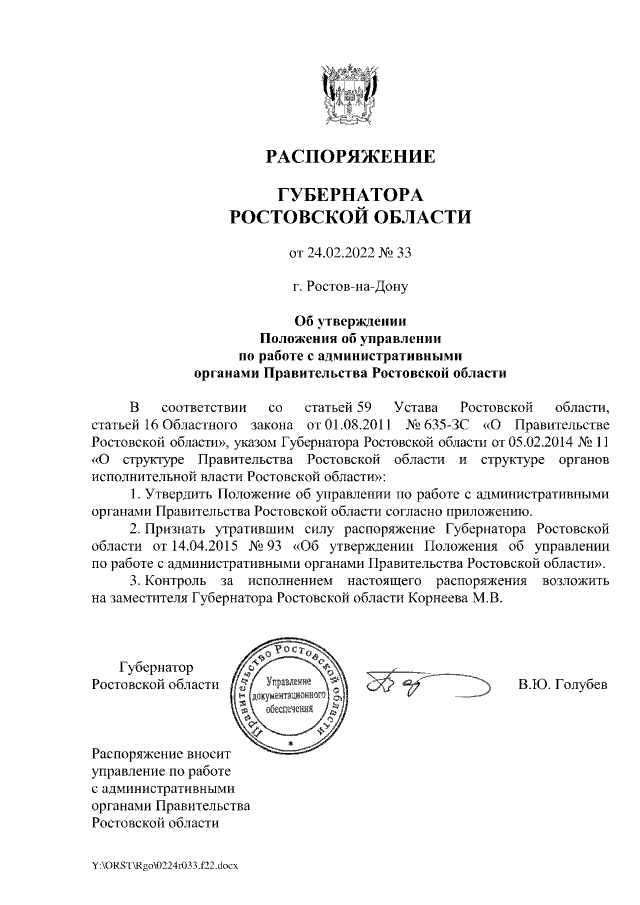 РАСПОРЯЖЕНИЕ

ГУБЕРНАТОРА
РОСТОВСКОЙ ОБЛАСТИ

от 24.02.2022 № 33

г. Ростов-на-Дону

Об утверждении
Положения об управлении
по работе с административными
органами Правительства Ростовской области

В соответствии со статьей 59 Устава Ростовской области, статьей 16 Областного закона от 01.08.2011 № 635-ЗС «О Правительстве Ростовской области», указом Губернатора Ростовской области от 05.02.2014 № 11 «О структуре Правительства Ростовской области и структуре органов исполнительной власти Ростовской области»:

1. Утвердить Положение об управлении по работе с административными органами Правительства Ростовской области согласно приложению.

2. Признать утратившим силу распоряжение Губернатора Ростовской области от 14.04.2015 № 93 «Об утверждении Положения об управлении по работе с административными органами Правительства Ростовской области».

3. Контроль за исполнением настоящего распоряжения возложить на заместителя Губернатора Ростовской области Корнеева М.В.

Губернатор
Ростовской области

Правительство Ростовской области
Управление документационного обеспечения

В.Ю. Голубев

Распоряжение вносит
управление по работе
с административными
органами Правительства
Ростовской области

Y:\ORST\Rgo\0224r033.f22.docx